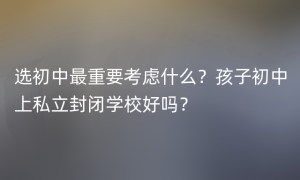 选初中最重要考虑什么？孩子初中上私立封闭学校好吗？